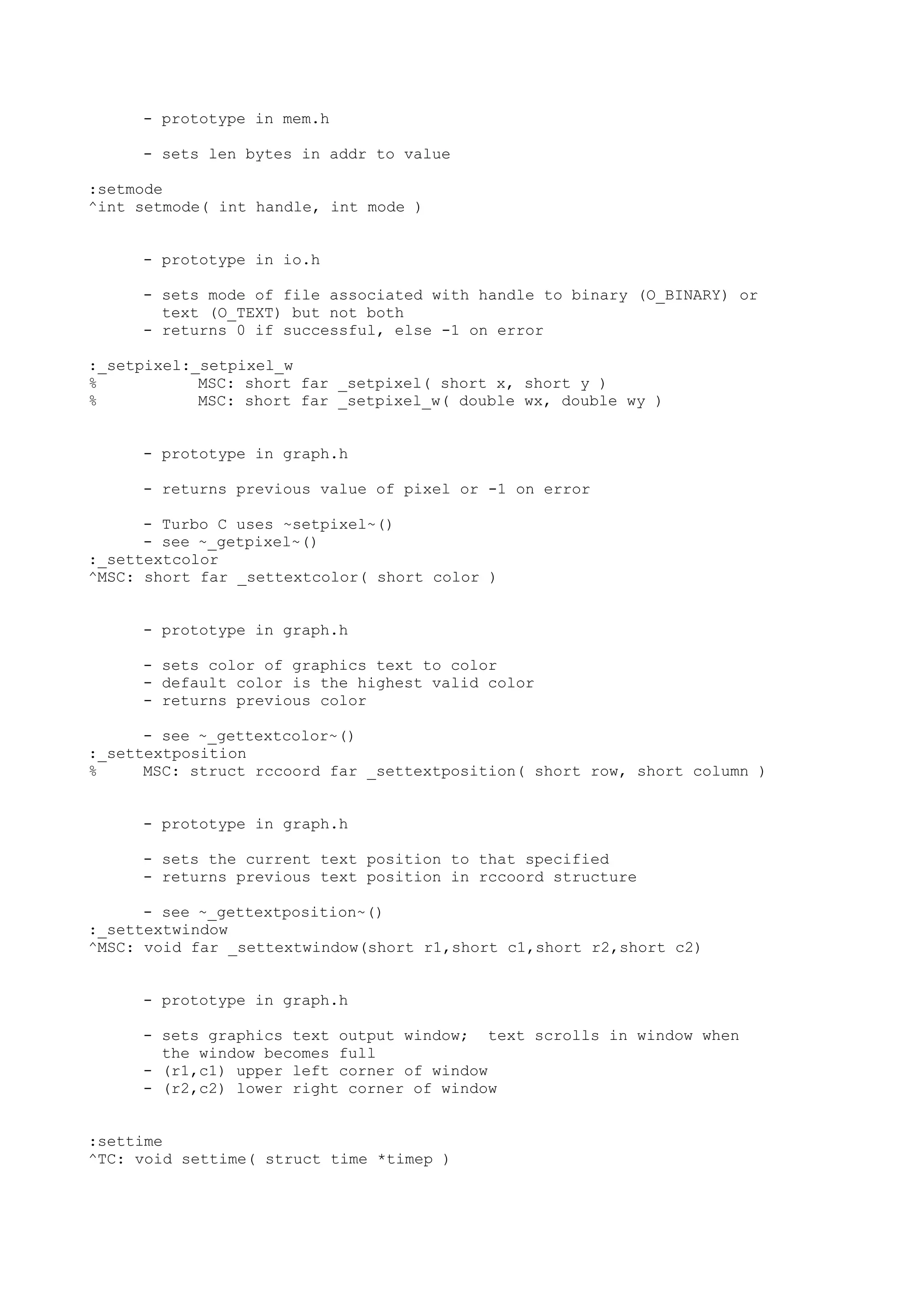 - prototype in mem.h

- sets len bytes in addr to value

:setmode
^int setmode( int handle, int mode )

- prototype in io.h

- sets mode of file associated with handle to binary (O_BINARY) or text (O_TEXT) but not both
- returns 0 if successful, else -1 on error

:_setpixel:_setpixel_w
% MSC: short far _setpixel( short x, short y )
% MSC: short far _setpixel_w( double wx, double wy )

- prototype in graph.h

- returns previous value of pixel or -1 on error

- Turbo C uses ~setpixel~()
- see ~_getpixel~()
:_settextcolor
^MSC: short far _settextcolor( short color )

- prototype in graph.h

- sets color of graphics text to color
- default color is the highest valid color
- returns previous color

- see ~_gettextcolor~()
:_settextposition
% MSC: struct rccoord far _settextposition( short row, short column )

- prototype in graph.h

- sets the current text position to that specified
- returns previous text position in rccoord structure

- see ~_gettextposition~()
:_settextwindow
^MSC: void far _settextwindow(short r1,short c1,short r2,short c2)

- prototype in graph.h

- sets graphics text output window; text scrolls in window when the window becomes full
- (r1,c1) upper left corner of window
- (r2,c2) lower right corner of window

:settime
^TC: void settime( struct time *timep )